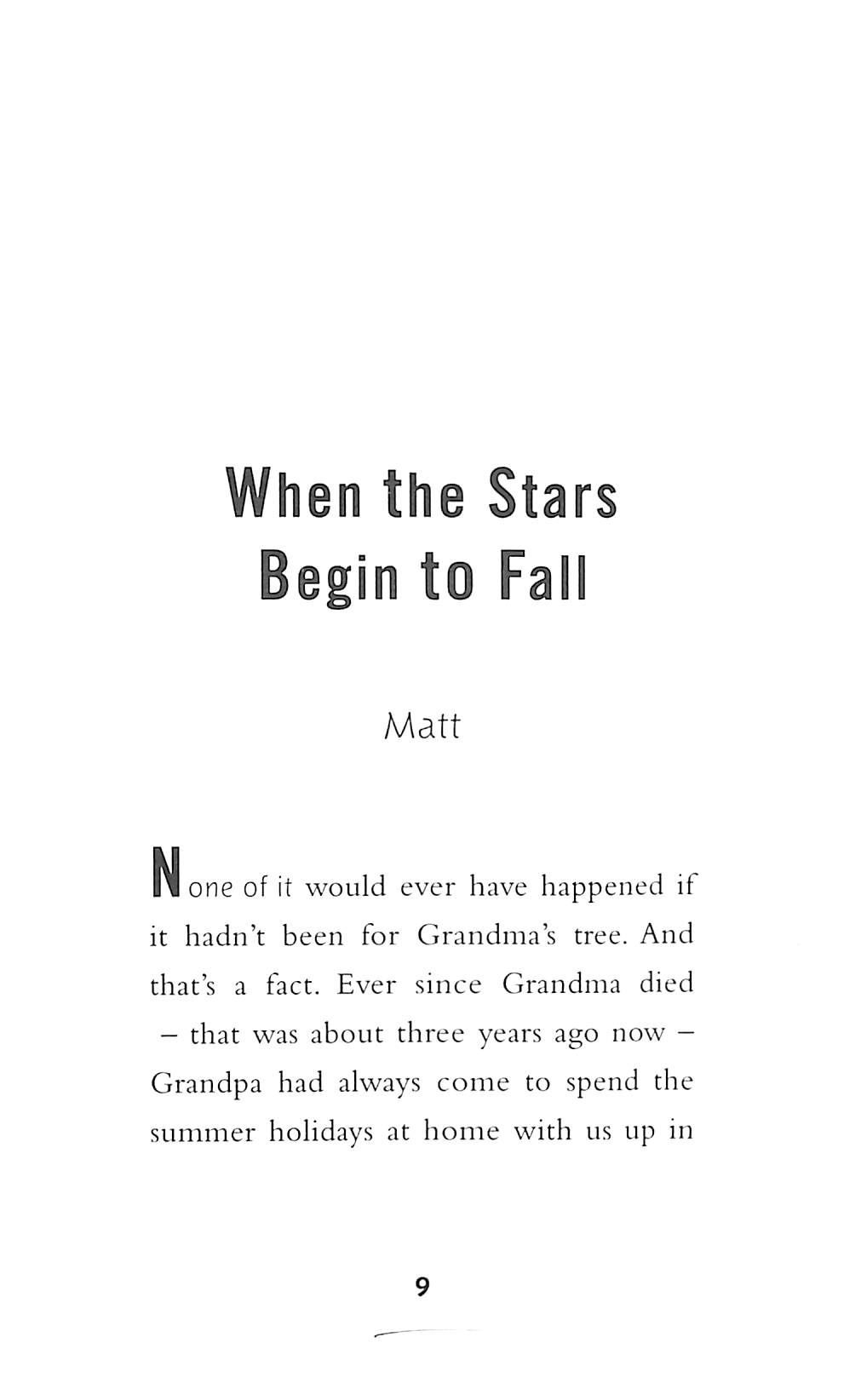 When the Stars Begin to Fall

Matt

None of it would ever have happened if it hadn't been for Grandma's tree. And that's a fact. Ever since Grandma died – that was about three years ago now – Grandpa had always come to spend the summer holidays at home with us up in

9